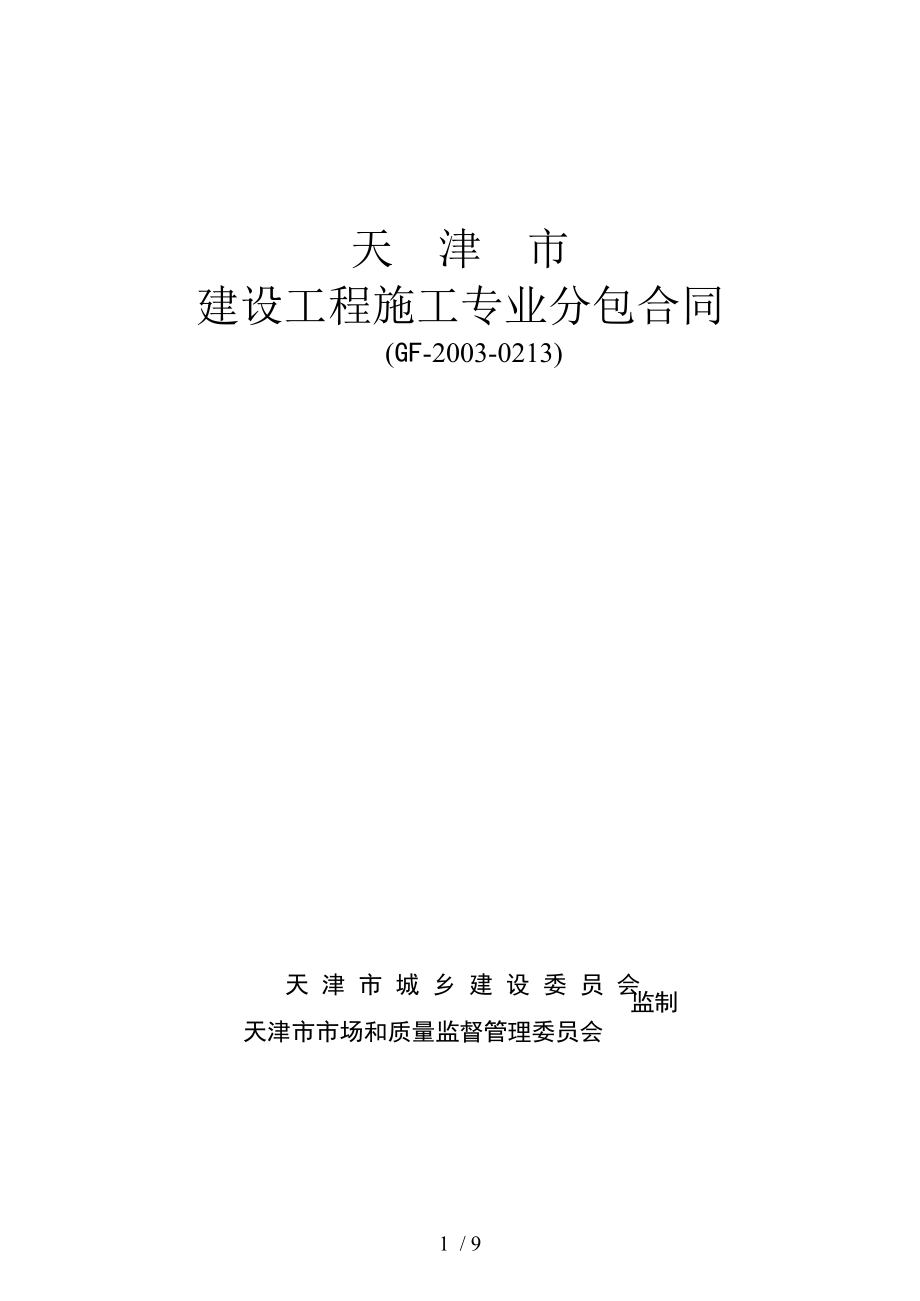 天　津　市
建设工程施工专业分包合同
(GF-2003-0213)

天 津 市 城 乡 建 设 委 员 会
监制
天津市市场和质量监督管理委员会

1 / 9